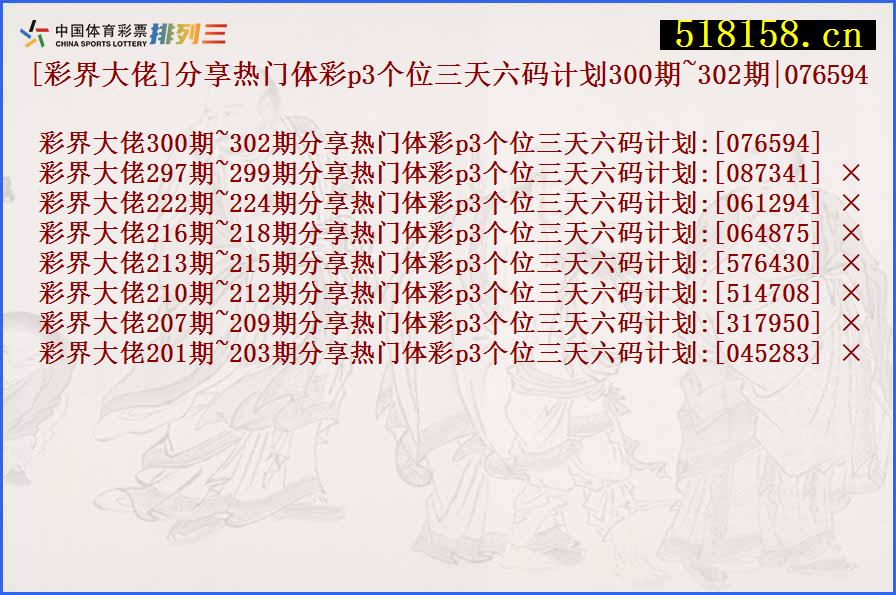 中国体育彩票 CHINA SPORTS LOTTERY 排列三

518158.cn

[彩界大佬]分享热门体彩p3个位三天六码计划300期~302期|076594

彩界大佬300期~302期分享热门体彩p3个位三天六码计划:[076594]
彩界大佬297期~299期分享热门体彩p3个位三天六码计划:[087341] ×
彩界大佬222期~224期分享热门体彩p3个位三天六码计划:[061294] ×
彩界大佬216期~218期分享热门体彩p3个位三天六码计划:[064875] ×
彩界大佬213期~215期分享热门体彩p3个位三天六码计划:[576430] ×
彩界大佬210期~212期分享热门体彩p3个位三天六码计划:[514708] ×
彩界大佬207期~209期分享热门体彩p3个位三天六码计划:[317950] ×
彩界大佬201期~203期分享热门体彩p3个位三天六码计划:[045283] ×